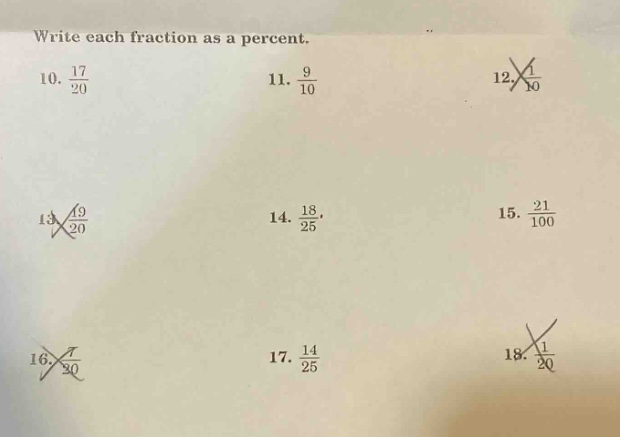 Write each fraction as a percent.

10. $\frac{17}{20}$

11. $\frac{9}{10}$

12. $\frac{1}{10}$

13. $\frac{19}{20}$

14. $\frac{18}{25}$

15. $\frac{21}{100}$

16. $\frac{7}{20}$

17. $\frac{14}{25}$

18. $\frac{1}{20}$